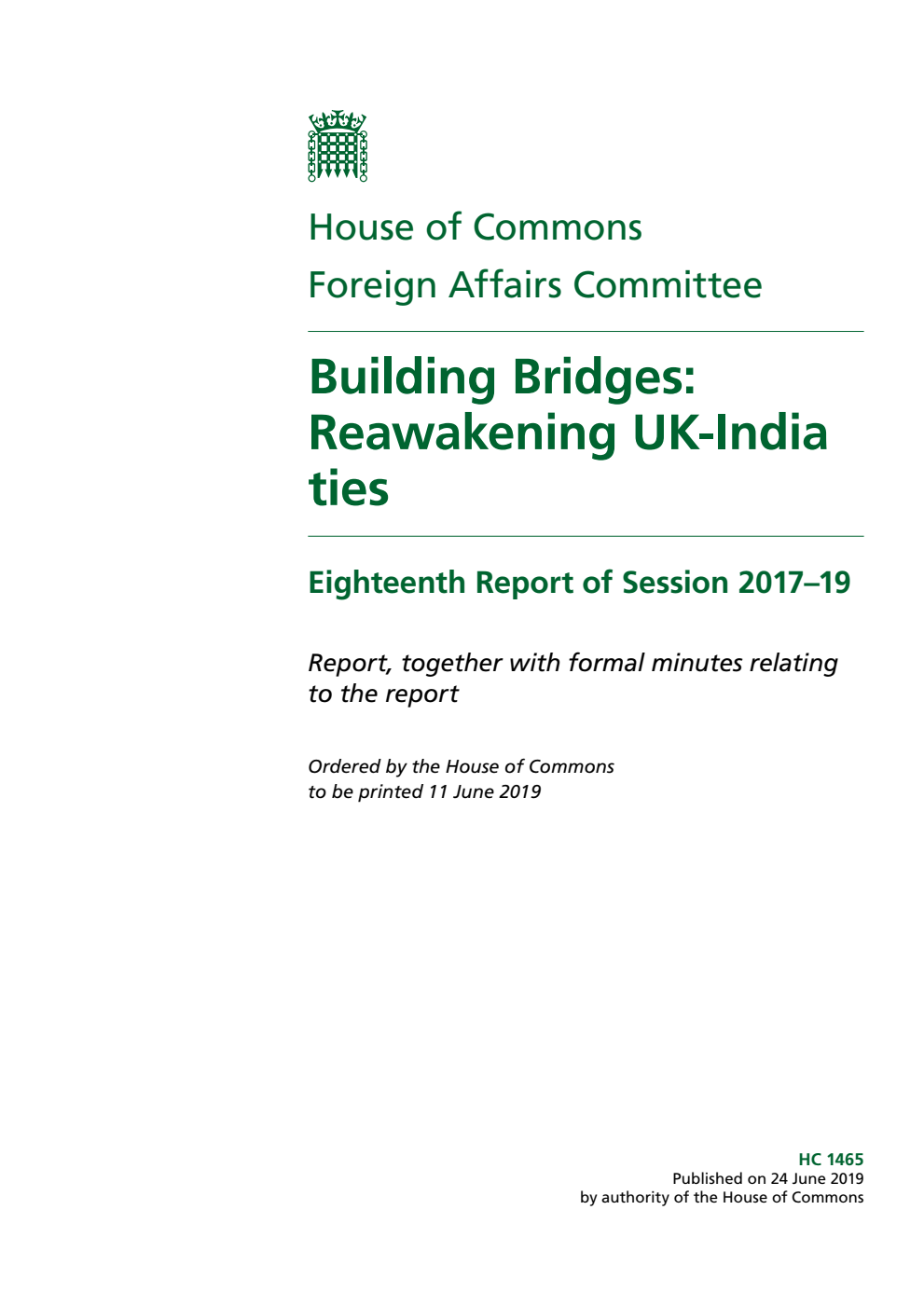 House of Commons
Foreign Affairs Committee

Building Bridges: Reawakening UK-India ties

Eighteenth Report of Session 2017–19

Report, together with formal minutes relating to the report

Ordered by the House of Commons to be printed 11 June 2019

HC 1465
Published on 24 June 2019
by authority of the House of Commons